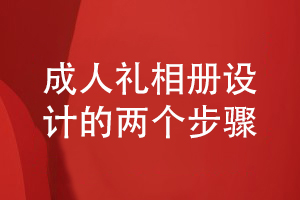 成人礼相册设计的两个步骤